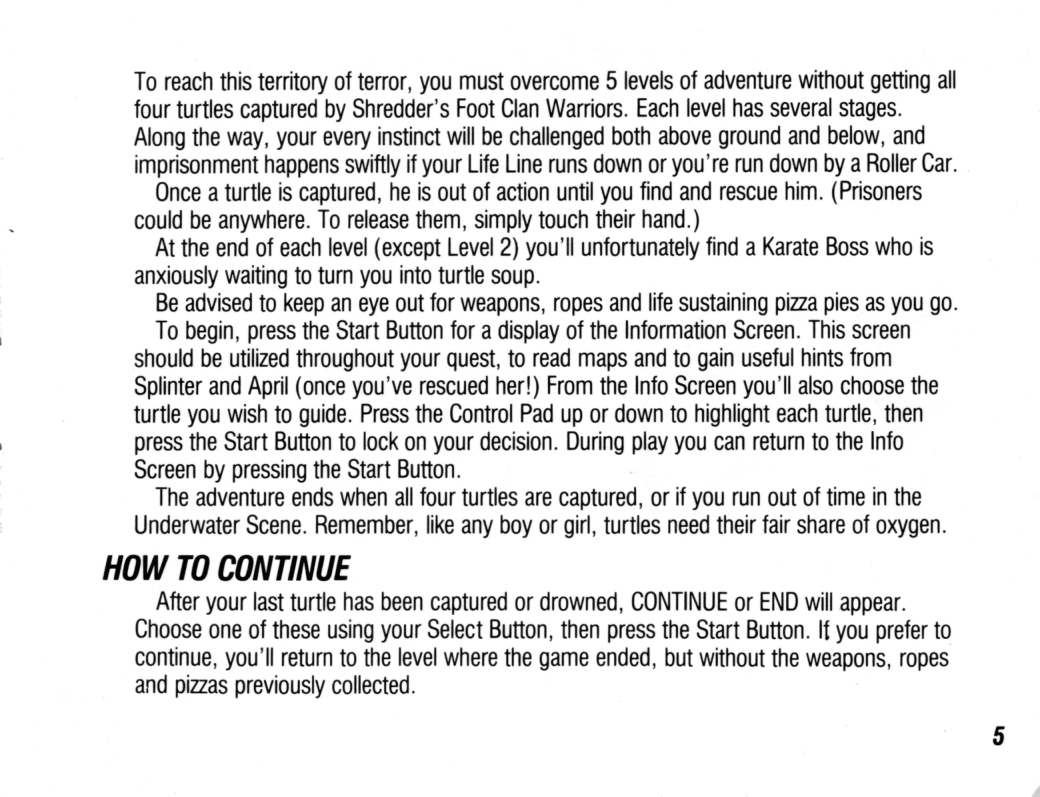 To reach this territory of terror, you must overcome 5 levels of adventure without getting all four turtles captured by Shredder's Foot Clan Warriors. Each level has several stages. Along the way, your every instinct will be challenged both above ground and below, and imprisonment happens swiftly if your Life Line runs down or you're run down by a Roller Car.

Once a turtle is captured, he is out of action until you find and rescue him. (Prisoners could be anywhere. To release them, simply touch their hand.)

At the end of each level (except Level 2) you'll unfortunately find a Karate Boss who is anxiously waiting to turn you into turtle soup.

Be advised to keep an eye out for weapons, ropes and life sustaining pizza pies as you go.

To begin, press the Start Button for a display of the Information Screen. This screen should be utilized throughout your quest, to read maps and to gain useful hints from Splinter and April (once you've rescued her!) From the Info Screen you'll also choose the turtle you wish to guide. Press the Control Pad up or down to highlight each turtle, then press the Start Button to lock on your decision. During play you can return to the Info Screen by pressing the Start Button.

The adventure ends when all four turtles are captured, or if you run out of time in the Underwater Scene. Remember, like any boy or girl, turtles need their fair share of oxygen.

HOW TO CONTINUE

After your last turtle has been captured or drowned, CONTINUE or END will appear. Choose one of these using your Select Button, then press the Start Button. If you prefer to continue, you'll return to the level where the game ended, but without the weapons, ropes and pizzas previously collected.

5